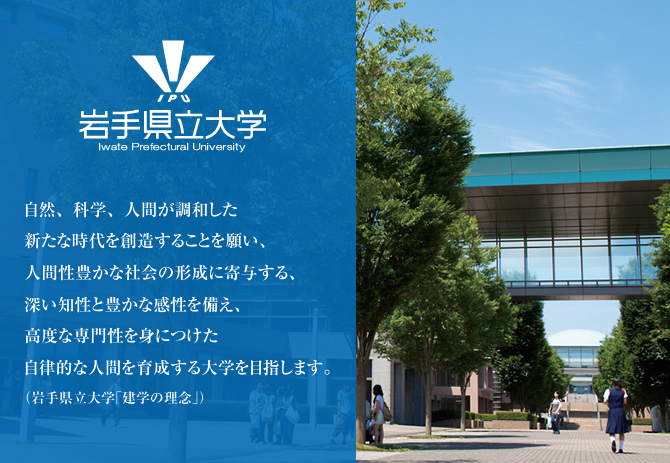 IPU
岩手県立大学
Iwate Prefectural University

自然、科学、人間が調和した
新たな時代を創造することを願い、
人間性豊かな社会の形成に寄与する、
深い知性と豊かな感性を備え、
高度な専門性を身につけた
自律的な人間を育成する大学を目指します。
（岩手県立大学「建学の理念」）